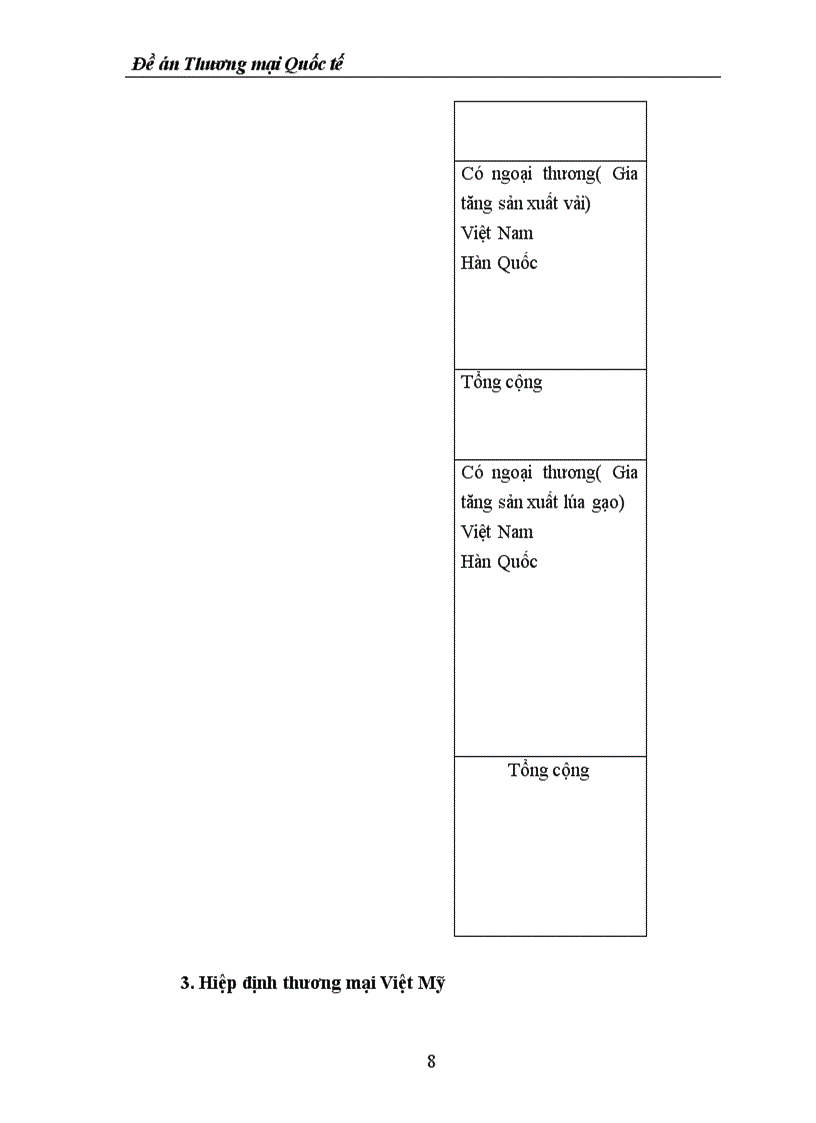 Đề án Thương mại Quốc tế

| |
|---|
| Có ngoại thương( Gia tăng sản xuất vải) Việt Nam Hàn Quốc |
| Tổng cộng |
| Có ngoại thương( Gia tăng sản xuất lúa gạo) Việt Nam Hàn Quốc |
| Tổng cộng |

3. Hiệp định thương mại Việt Mỹ

8